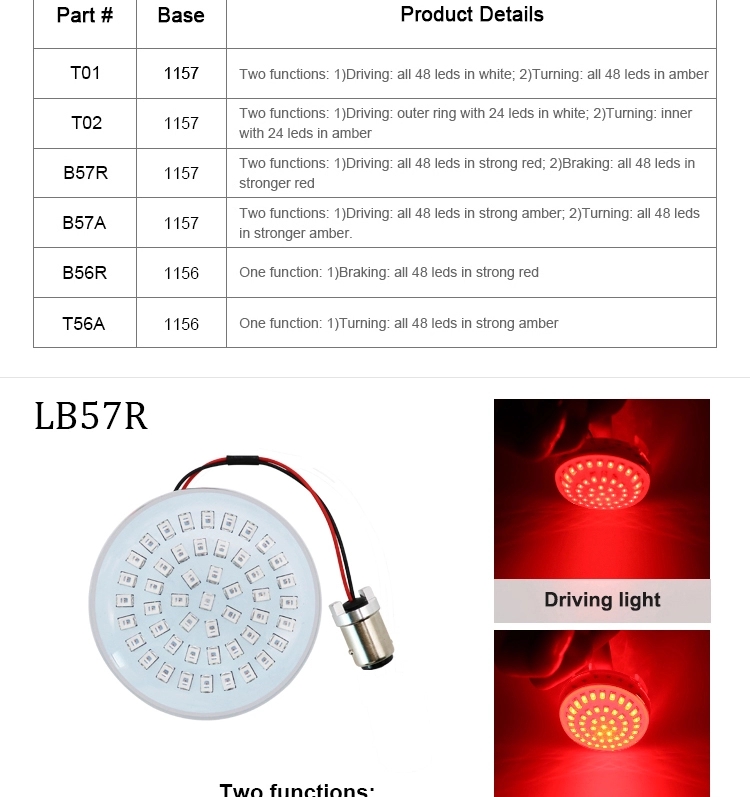 | Part # | Base | Product Details |
|---|---|---|
| T01 | 1157 | Two functions: 1)Driving: all 48 leds in white; 2)Turning: all 48 leds in amber |
| T02 | 1157 | Two functions: 1)Driving: outer ring with 24 leds in white; 2)Turning: inner with 24 leds in amber |
| B57R | 1157 | Two functions: 1)Driving: all 48 leds in strong red; 2)Braking: all 48 leds in stronger red |
| B57A | 1157 | Two functions: 1)Driving: all 48 leds in strong amber; 2)Turning: all 48 leds in stronger amber. |
| B56R | 1156 | One function: 1)Braking: all 48 leds in strong red |
| T56A | 1156 | One function: 1)Turning: all 48 leds in strong amber |

LB57R

Driving light

Two functions: